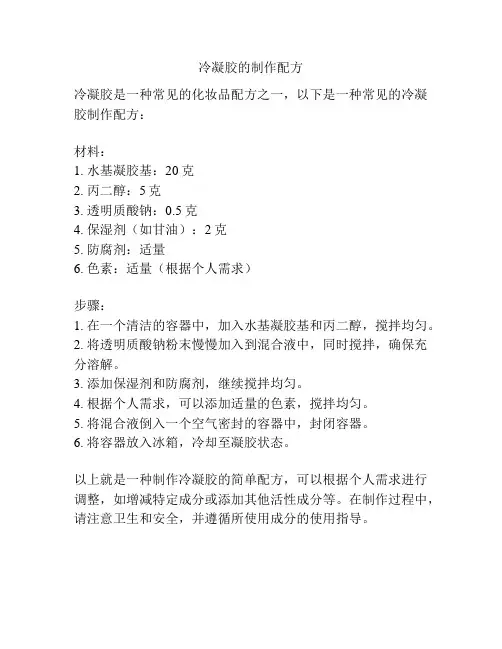 冷凝胶的制作配方

冷凝胶是一种常见的化妆品配方之一，以下是一种常见的冷凝胶制作配方：

材料：
1. 水基凝胶基：20 克
2. 丙二醇：5 克
3. 透明质酸钠：0.5 克
4. 保湿剂（如甘油）：2 克
5. 防腐剂：适量
6. 色素：适量（根据个人需求）

步骤：
1. 在一个清洁的容器中，加入水基凝胶基和丙二醇，搅拌均匀。
2. 将透明质酸钠粉末慢慢加入到混合液中，同时搅拌，确保充分溶解。
3. 添加保湿剂和防腐剂，继续搅拌均匀。
4. 根据个人需求，可以添加适量的色素，搅拌均匀。
5. 将混合液倒入一个空气密封的容器中，封闭容器。
6. 将容器放入冰箱，冷却至凝胶状态。

以上就是一种制作冷凝胶的简单配方，可以根据个人需求进行调整，如增减特定成分或添加其他活性成分等。在制作过程中，请注意卫生和安全，并遵循所使用成分的使用指导。